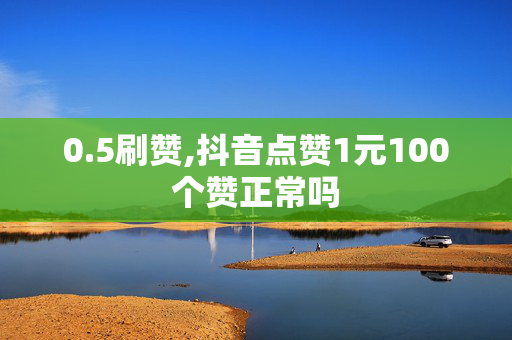 0.5刷赞,抖音点赞1元100个赞正常吗